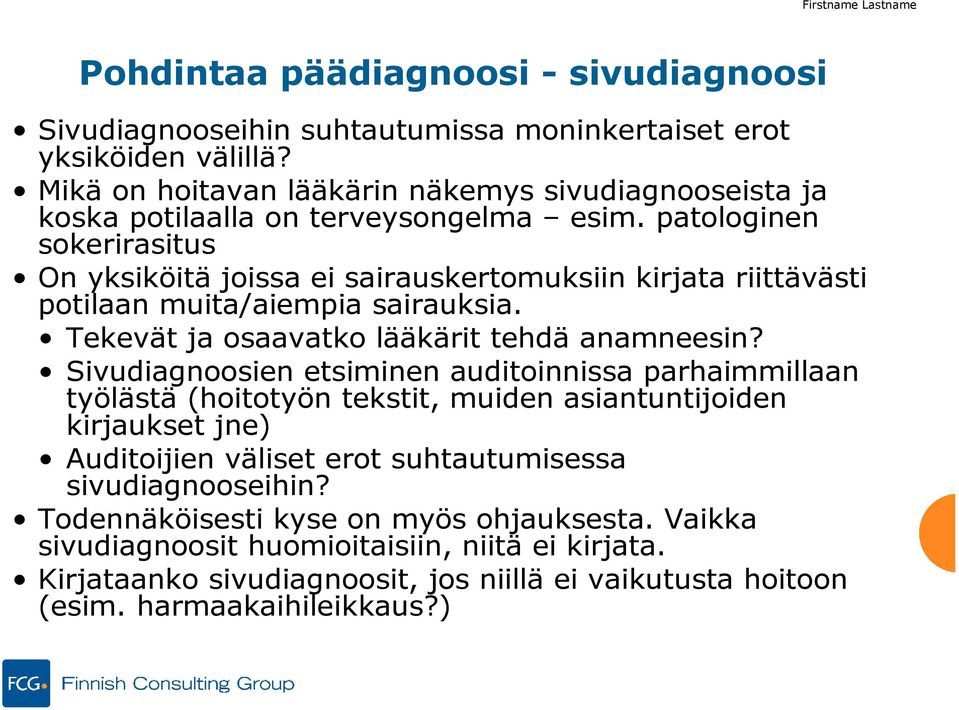 Firstname Lastname

Pohdintaa päädiagnoosi - sivudiagnoosi

• Sivudiagnooseihin suhtautumissa moninkertaiset erot yksiköiden välillä?
• Mikä on hoitavan lääkärin näkemys sivudiagnooseista ja koska potilaalla on terveysongelma – esim. patologinen sokerirasitus
• On yksiköitä joissa ei sairauskertomuksiin kirjata riittävästi potilaan muita/aiempia sairauksia.
  • Tekevät ja osaavatko lääkärit tehdä anamneesin?
  • Sivudiagnoosien etsiminen auditoinnissa parhaimmillaan työlästä (hoitotyön tekstit, muiden asiantuntijoiden kirjaukset jne)
  • Auditoijien väliset erot suhtautumisessa sivudiagnooseihin?
• Todennäköisesti kyse on myös ohjauksesta. Vaikka sivudiagnoosit huomioitaisiin, niitä ei kirjata.
• Kirjataanko sivudiagnoosit, jos niillä ei vaikutusta hoitoon (esim. harmaakaihileikkaus?)

FCG Finnish Consulting Group